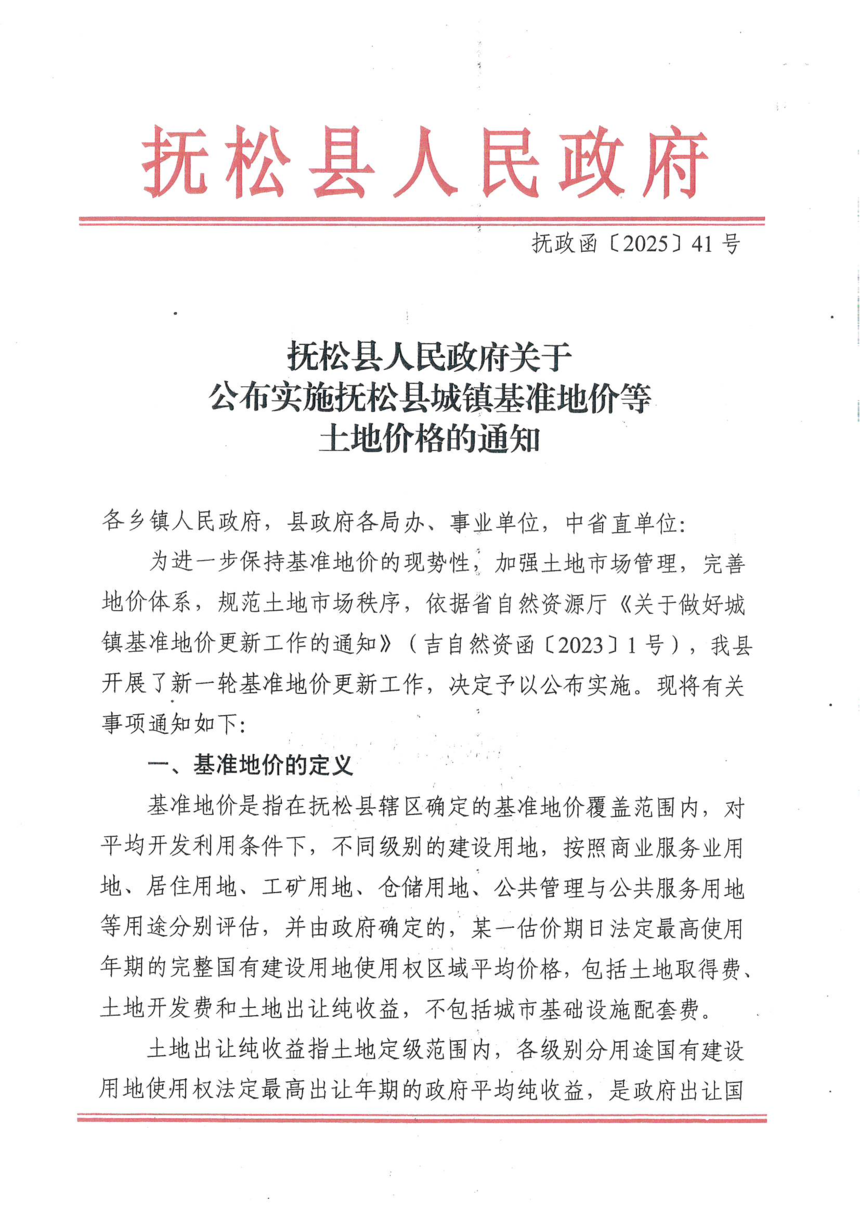 抚松县人民政府

抚政函〔2025〕41号

抚松县人民政府关于
公布实施抚松县城镇基准地价等
土地价格的通知

各乡镇人民政府，县政府各局办、事业单位，中省直单位：

为进一步保持基准地价的现势性，加强土地市场管理，完善地价体系，规范土地市场秩序，依据省自然资源厅《关于做好城镇基准地价更新工作的通知》（吉自然资函〔2023〕1号），我县开展了新一轮基准地价更新工作，决定予以公布实施。现将有关事项通知如下：

一、基准地价的定义

基准地价是指在抚松县辖区确定的基准地价覆盖范围内，对平均开发利用条件下，不同级别的建设用地，按照商业服务业用地、居住用地、工矿用地、仓储用地、公共管理与公共服务用地等用途分别评估，并由政府确定的，某一估价期日法定最高使用年期的完整国有建设用地使用权区域平均价格，包括土地取得费、土地开发费和土地出让纯收益，不包括城市基础设施配套费。

土地出让纯收益指土地定级范围内，各级别分用途国有建设用地使用权法定最高出让年期的政府平均纯收益，是政府出让国